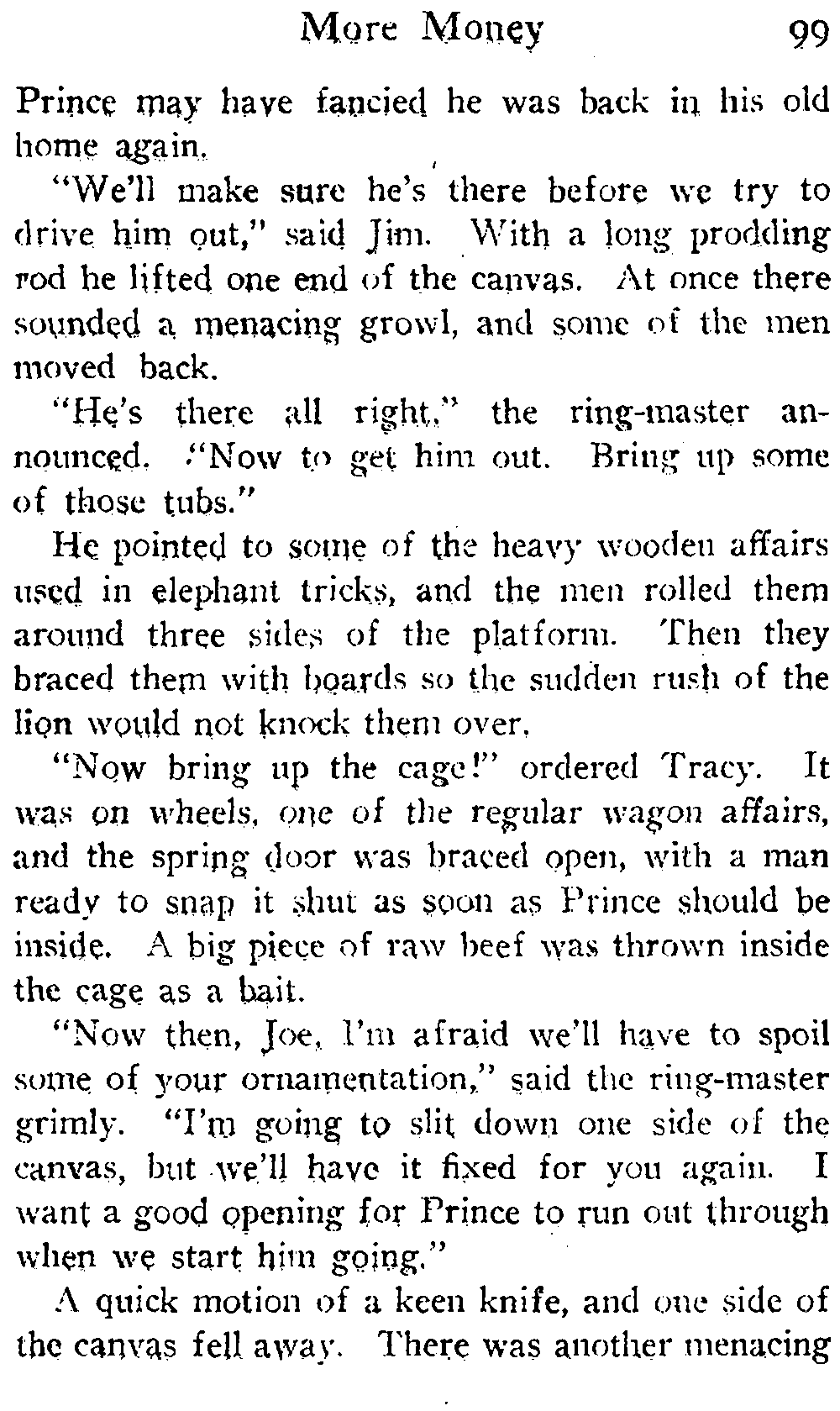 More Money 99

Prince may have fancied he was back in his old home again.

"We'll make sure he's there before we try to drive him out," said Jim. With a long prodding rod he lifted one end of the canvas. At once there sounded a menacing growl, and some of the men moved back.

"He's there all right," the ring-master announced. "Now to get him out. Bring up some of those tubs."

He pointed to some of the heavy wooden affairs used in elephant tricks, and the men rolled them around three sides of the platform. Then they braced them with boards so the sudden rush of the lion would not knock them over.

"Now bring up the cage!" ordered Tracy. It was on wheels, one of the regular wagon affairs, and the spring door was braced open, with a man ready to snap it shut as soon as Prince should be inside. A big piece of raw beef was thrown inside the cage as a bait.

"Now then, Joe, I'm afraid we'll have to spoil some of your ornamentation," said the ring-master grimly. "I'm going to slit down one side of the canvas, but we'll have it fixed for you again. I want a good opening for Prince to run out through when we start him going."

A quick motion of a keen knife, and one side of the canvas fell away. There was another menacing